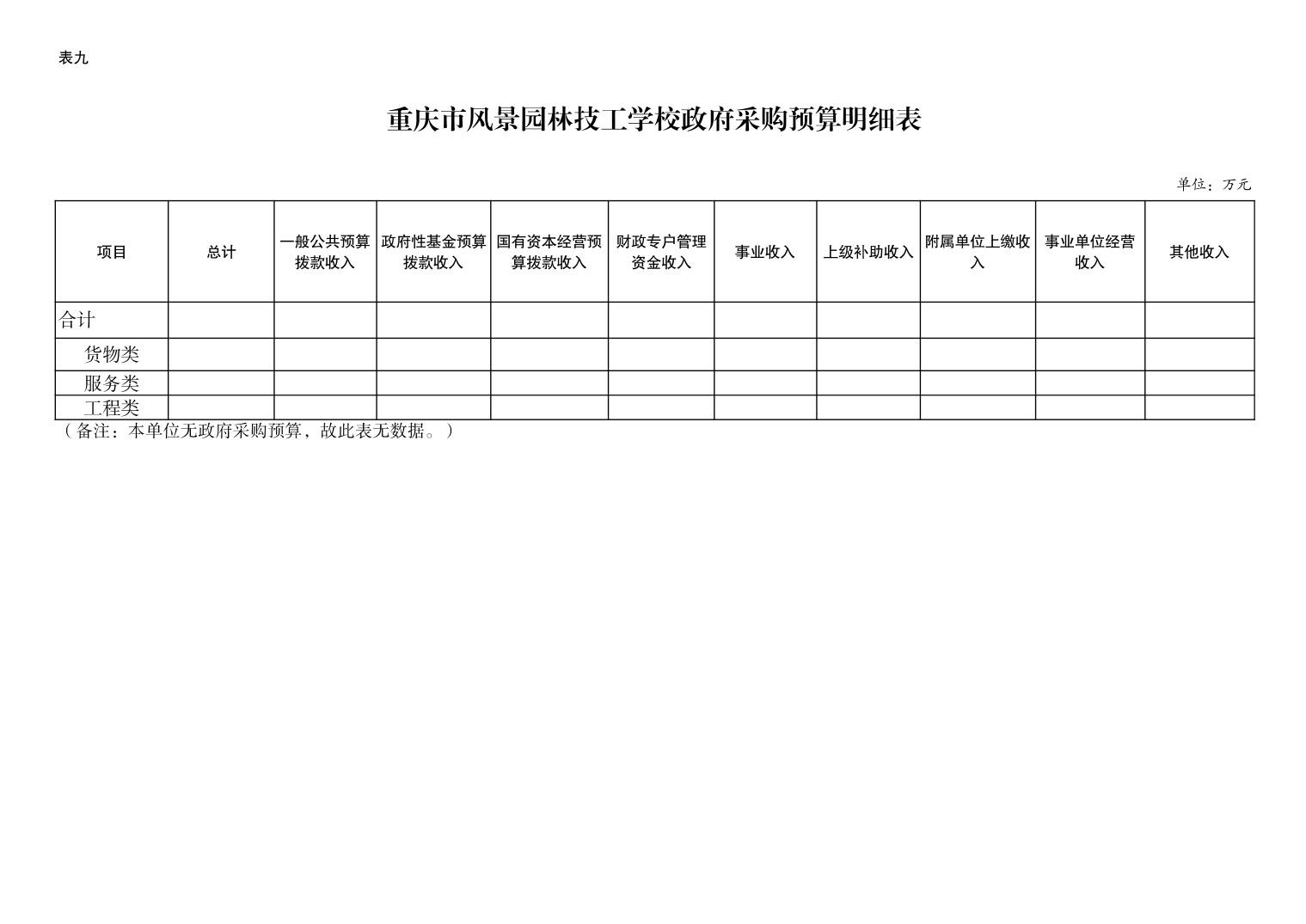 表九

重庆市风景园林技工学校政府采购预算明细表

单位：万元

| 项目 | 总计 | 一般公共预算拨款收入 | 政府性基金预算拨款收入 | 国有资本经营预算拨款收入 | 财政专户管理资金收入 | 事业收入 | 上级补助收入 | 附属单位上缴收入 | 事业单位经营收入 | 其他收入 |
|---|---|---|---|---|---|---|---|---|---|---|
| 合计 | | | | | | | | | | |
| 货物类 | | | | | | | | | | |
| 服务类 | | | | | | | | | | |
| 工程类 | | | | | | | | | | |

（备注：本单位无政府采购预算，故此表无数据。）